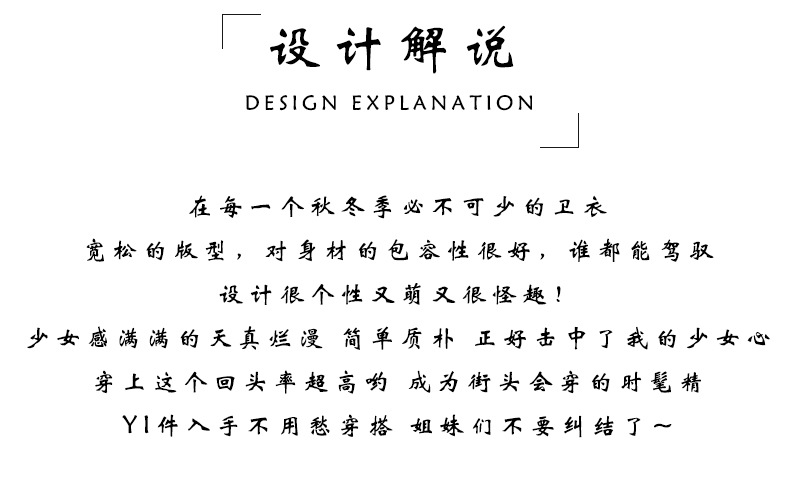 设计解说

DESIGN EXPLANATION

在每一个秋冬季必不可少的卫衣

宽松的版型，对身材的包容性很好，谁都能驾驭

设计很个性又萌又很怪趣！

少女感满满的天真烂漫 简单质朴 正好击中了我的少女心

穿上这个回头率超高哟 成为街头会穿的时髦精

YI件入手不用愁穿搭 姐妹们不要纠结了~